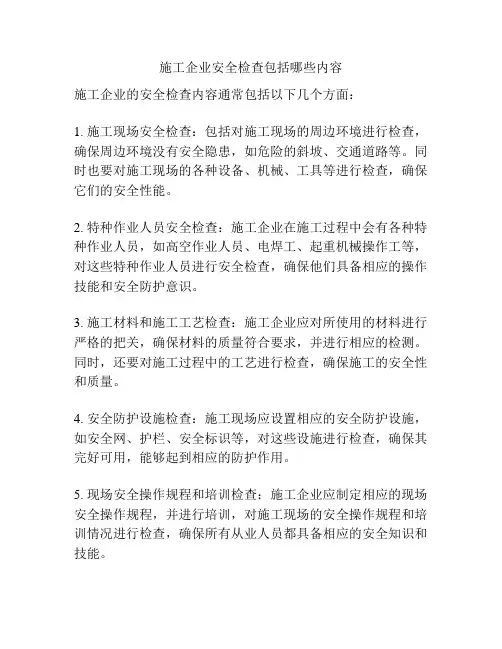 施工企业安全检查包括哪些内容

施工企业的安全检查内容通常包括以下几个方面：

1. 施工现场安全检查：包括对施工现场的周边环境进行检查，确保周边环境没有安全隐患，如危险的斜坡、交通道路等。同时也要对施工现场的各种设备、机械、工具等进行检查，确保它们的安全性能。

2. 特种作业人员安全检查：施工企业在施工过程中会有各种特种作业人员，如高空作业人员、电焊工、起重机械操作工等，对这些特种作业人员进行安全检查，确保他们具备相应的操作技能和安全防护意识。

3. 施工材料和施工工艺检查：施工企业应对所使用的材料进行严格的把关，确保材料的质量符合要求，并进行相应的检测。同时，还要对施工过程中的工艺进行检查，确保施工的安全性和质量。

4. 安全防护设施检查：施工现场应设置相应的安全防护设施，如安全网、护栏、安全标识等，对这些设施进行检查，确保其完好可用，能够起到相应的防护作用。

5. 现场安全操作规程和培训检查：施工企业应制定相应的现场安全操作规程，并进行培训，对施工现场的安全操作规程和培训情况进行检查，确保所有从业人员都具备相应的安全知识和技能。